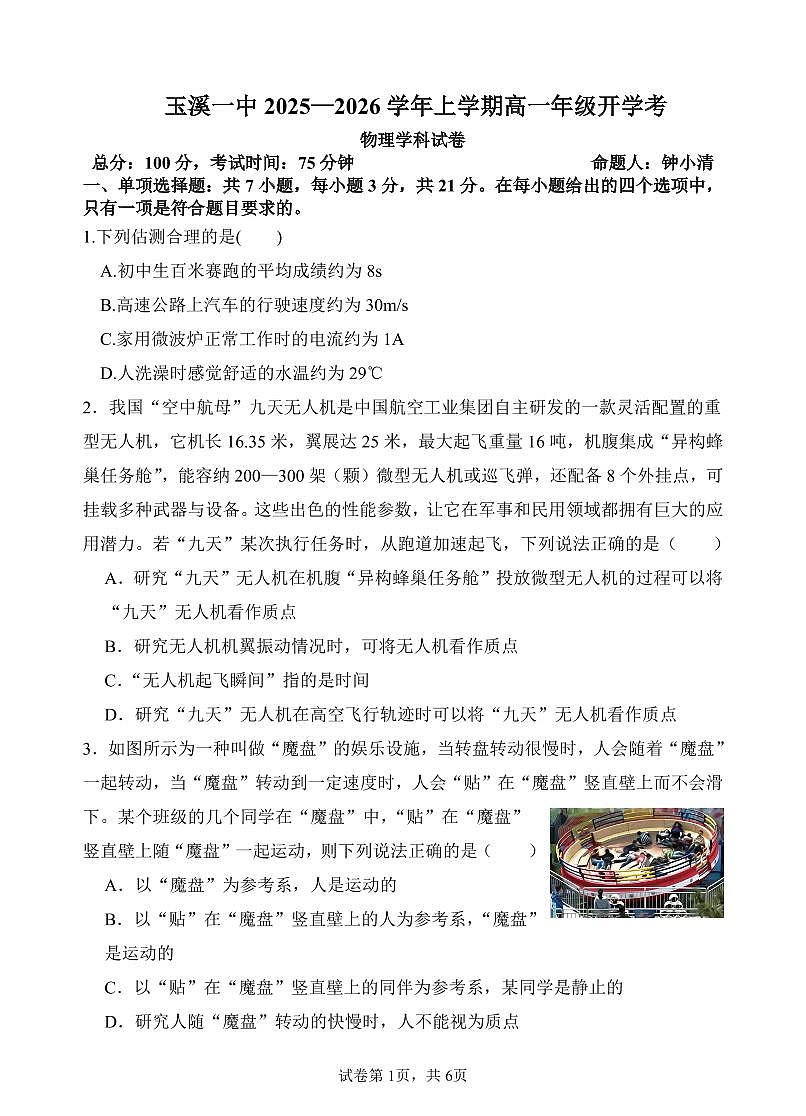 玉溪一中 2025—2026 学年上学期高一年级开学考

物理学科试卷

总分：100 分，考试时间：75 分钟　　命题人：钟小清

一、单项选择题：共 7 小题，每小题 3 分，共 21 分。在每小题给出的四个选项中，只有一项是符合题目要求的。

1.下列估测合理的是(　　)

A.初中生百米赛跑的平均成绩约为 8s

B.高速公路上汽车的行驶速度约为 30m/s

C.家用微波炉正常工作时的电流约为 1A

D.人洗澡时感觉舒适的水温约为 29℃

2．我国“空中航母”九天无人机是中国航空工业集团自主研发的一款灵活配置的重型无人机，它机长 16.35 米，翼展达 25 米，最大起飞重量 16 吨，机腹集成“异构蜂巢任务舱”，能容纳 200—300 架（颗）微型无人机或巡飞弹，还配备 8 个外挂点，可挂载多种武器与设备。这些出色的性能参数，让它在军事和民用领域都拥有巨大的应用潜力。若“九天”某次执行任务时，从跑道加速起飞，下列说法正确的是（　　）

A．研究“九天”无人机在机腹“异构蜂巢任务舱”投放微型无人机的过程可以将“九天”无人机看作质点

B．研究无人机机翼振动情况时，可将无人机看作质点

C．“无人机起飞瞬间”指的是时间

D．研究“九天”无人机在高空飞行轨迹时可以将“九天”无人机看作质点

3．如图所示为一种叫做“魔盘”的娱乐设施，当转盘转动很慢时，人会随着“魔盘”一起转动，当“魔盘”转动到一定速度时，人会“贴”在“魔盘”竖直壁上而不会滑下。某个班级的几个同学在“魔盘”中，“贴”在“魔盘”竖直壁上随“魔盘”一起运动，则下列说法正确的是（　　）

A．以“魔盘”为参考系，人是运动的

B．以“贴”在“魔盘”竖直壁上的人为参考系，“魔盘”是运动的

C．以“贴”在“魔盘”竖直壁上的同伴为参考系，某同学是静止的

D．研究人随“魔盘”转动的快慢时，人不能视为质点

试卷第 1页，共 6页